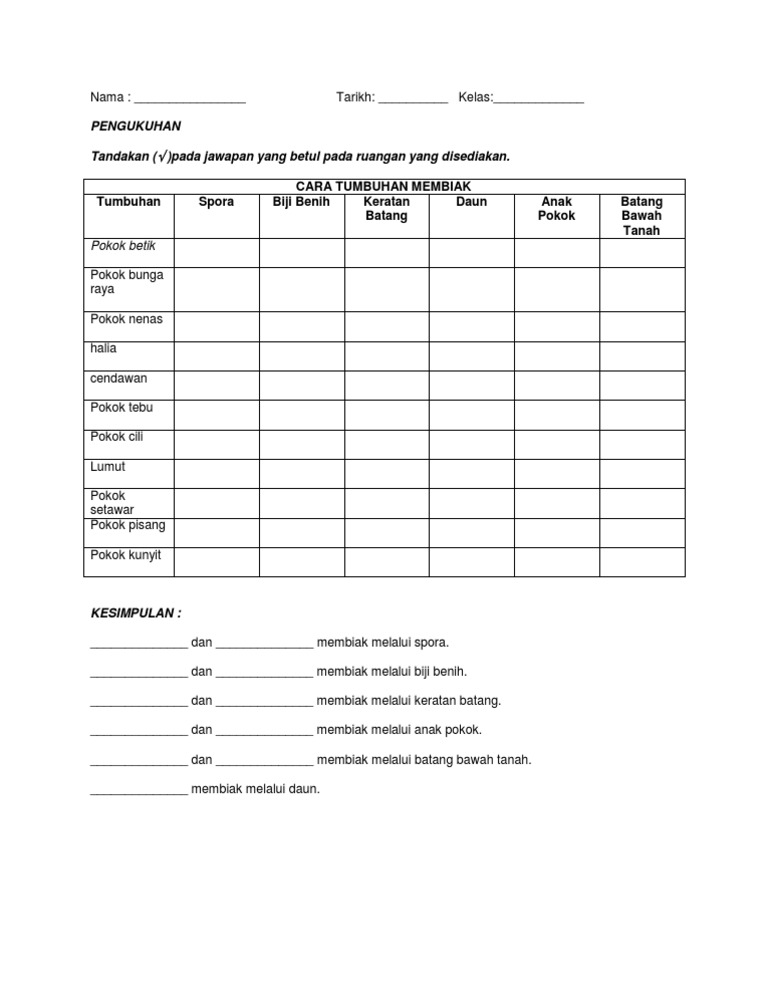 Nama : ________________ Tarikh: __________ Kelas:_____________

PENGUKUHAN

Tandakan (√)pada jawapan yang betul pada ruangan yang disediakan.

| CARA TUMBUHAN MEMBIAK | | | | | | |
|---|---|---|---|---|---|---|
| Tumbuhan | Spora | Biji Benih | Keratan Batang | Daun | Anak Pokok | Batang Bawah Tanah |
| Pokok betik | | | | | | |
| Pokok bunga raya | | | | | | |
| Pokok nenas | | | | | | |
| halia | | | | | | |
| cendawan | | | | | | |
| Pokok tebu | | | | | | |
| Pokok cili | | | | | | |
| Lumut | | | | | | |
| Pokok setawar | | | | | | |
| Pokok pisang | | | | | | |
| Pokok kunyit | | | | | | |

KESIMPULAN :

______________ dan ______________ membiak melalui spora.

______________ dan ______________ membiak melalui biji benih.

______________ dan ______________ membiak melalui keratan batang.

______________ dan ______________ membiak melalui anak pokok.

______________ dan ______________ membiak melalui batang bawah tanah.

______________ membiak melalui daun.